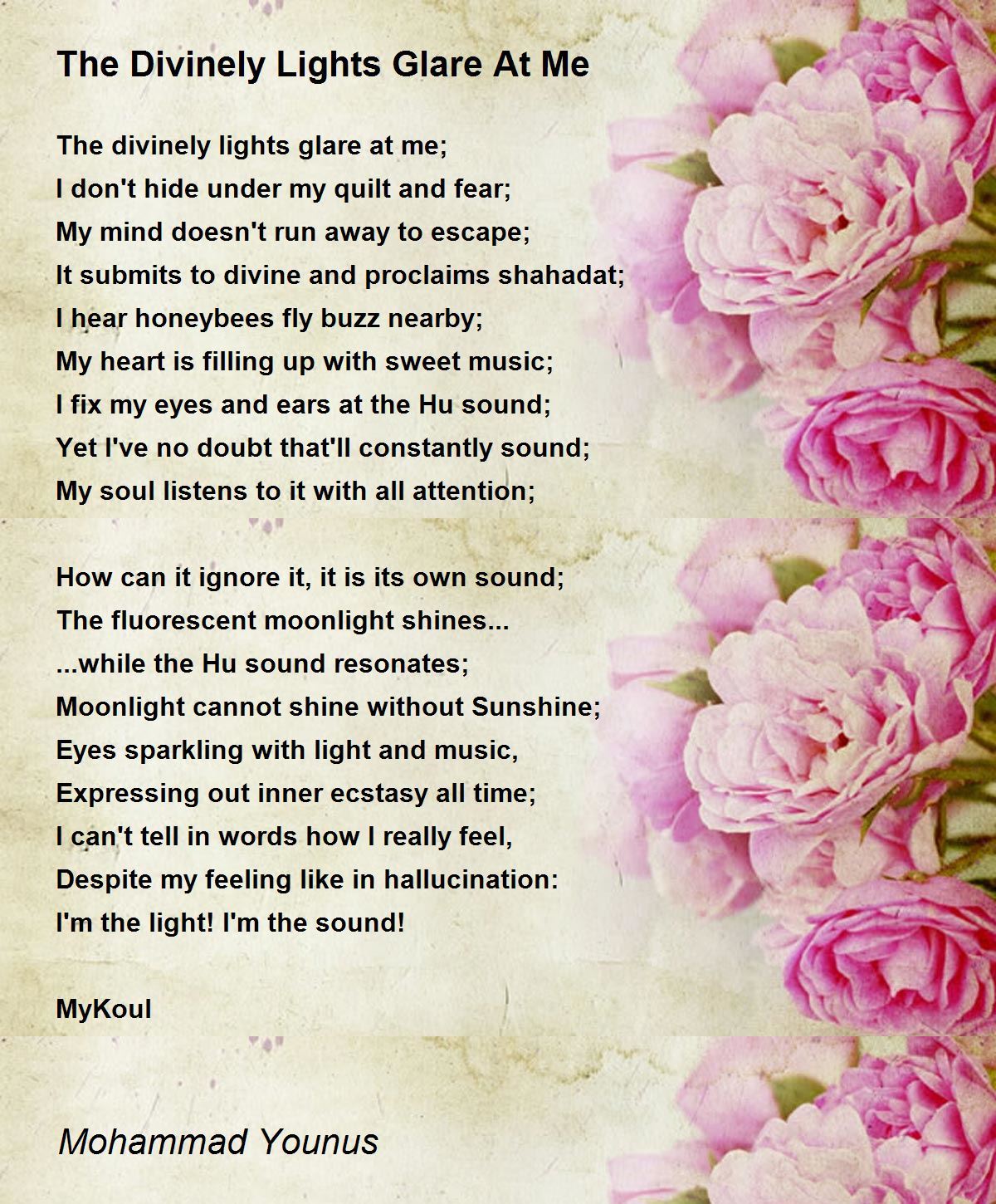 The Divinely Lights Glare At Me

The divinely lights glare at me;
I don't hide under my quilt and fear;
My mind doesn't run away to escape;
It submits to divine and proclaims shahadat;
I hear honeybees fly buzz nearby;
My heart is filling up with sweet music;
I fix my eyes and ears at the Hu sound;
Yet I've no doubt that'll constantly sound;
My soul listens to it with all attention;

How can it ignore it, it is its own sound;
The fluorescent moonlight shines...
...while the Hu sound resonates;
Moonlight cannot shine without Sunshine;
Eyes sparkling with light and music,
Expressing out inner ecstasy all time;
I can't tell in words how I really feel,
Despite my feeling like in hallucination:
I'm the light! I'm the sound!

MyKoul

Mohammad Younus